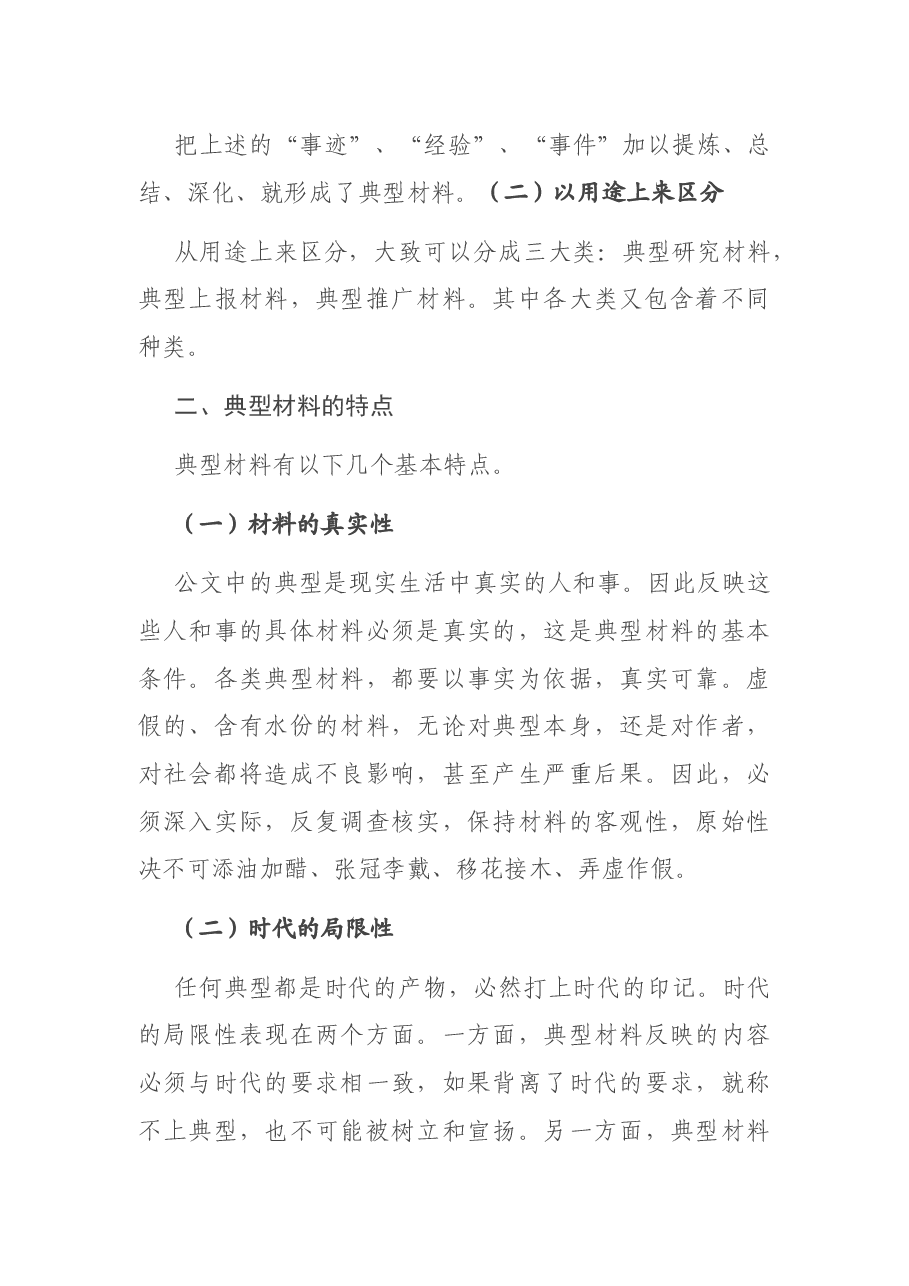 把上述的“事迹”、“经验”、“事件”加以提炼、总结、深化、就形成了典型材料。（二）以用途上来区分

从用途上来区分，大致可以分成三大类：典型研究材料，典型上报材料，典型推广材料。其中各大类又包含着不同种类。

二、典型材料的特点

典型材料有以下几个基本特点。

（一）材料的真实性

公文中的典型是现实生活中真实的人和事。因此反映这些人和事的具体材料必须是真实的，这是典型材料的基本条件。各类典型材料，都要以事实为依据，真实可靠。虚假的、含有水份的材料，无论对典型本身，还是对作者，对社会都将造成不良影响，甚至产生严重后果。因此，必须深入实际，反复调查核实，保持材料的客观性，原始性决不可添油加醋、张冠李戴、移花接木、弄虚作假。

（二）时代的局限性

任何典型都是时代的产物，必然打上时代的印记。时代的局限性表现在两个方面。一方面，典型材料反映的内容必须与时代的要求相一致，如果背离了时代的要求，就称不上典型，也不可能被树立和宣扬。另一方面，典型材料